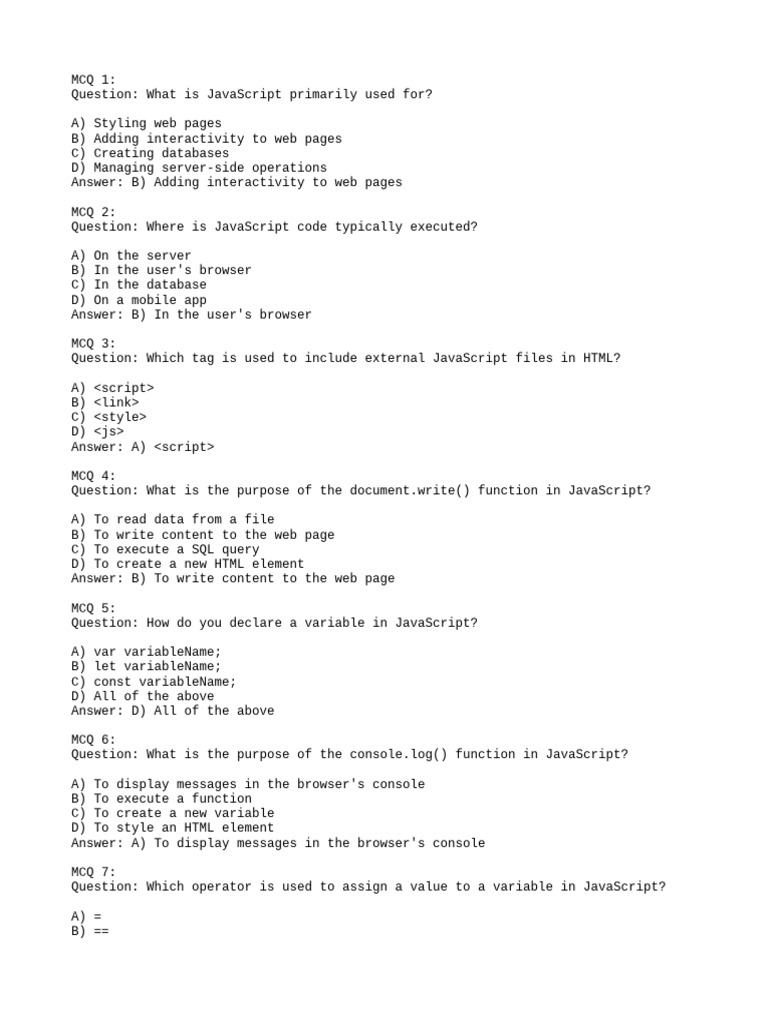 MCQ 1:
Question: What is JavaScript primarily used for?

A) Styling web pages
B) Adding interactivity to web pages
C) Creating databases
D) Managing server-side operations
Answer: B) Adding interactivity to web pages

MCQ 2:
Question: Where is JavaScript code typically executed?

A) On the server
B) In the user's browser
C) In the database
D) On a mobile app
Answer: B) In the user's browser

MCQ 3:
Question: Which tag is used to include external JavaScript files in HTML?

A) <script>
B) <link>
C) <style>
D) <js>
Answer: A) <script>

MCQ 4:
Question: What is the purpose of the document.write() function in JavaScript?

A) To read data from a file
B) To write content to the web page
C) To execute a SQL query
D) To create a new HTML element
Answer: B) To write content to the web page

MCQ 5:
Question: How do you declare a variable in JavaScript?

A) var variableName;
B) let variableName;
C) const variableName;
D) All of the above
Answer: D) All of the above

MCQ 6:
Question: What is the purpose of the console.log() function in JavaScript?

A) To display messages in the browser's console
B) To execute a function
C) To create a new variable
D) To style an HTML element
Answer: A) To display messages in the browser's console

MCQ 7:
Question: Which operator is used to assign a value to a variable in JavaScript?

A) =
B) ==